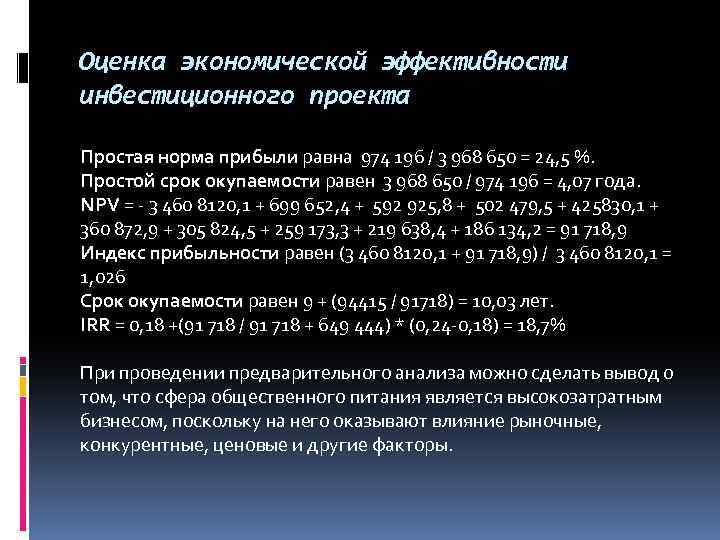 Оценка экономической эффективности инвестиционного проекта

Простая норма прибыли равна 974 196 / 3 968 650 = 24,5 %.
Простой срок окупаемости равен 3 968 650 / 974 196 = 4,07 года.
NPV = - 3 460 8120,1 + 699 652,4 + 592 925,8 + 502 479,5 + 425830,1 + 360 872,9 + 305 824,5 + 259 173,3 + 219 638,4 + 186 134,2 = 91 718,9
Индекс прибыльности равен (3 460 8120,1 + 91 718,9) / 3 460 8120,1 = 1,026
Срок окупаемости равен 9 + (94415 / 91718) = 10,03 лет.
IRR = 0,18 +(91 718 / 91 718 + 649 444) * (0,24-0,18) = 18,7%

При проведении предварительного анализа можно сделать вывод о том, что сфера общественного питания является высокозатратным бизнесом, поскольку на него оказывают влияние рыночные, конкурентные, ценовые и другие факторы.